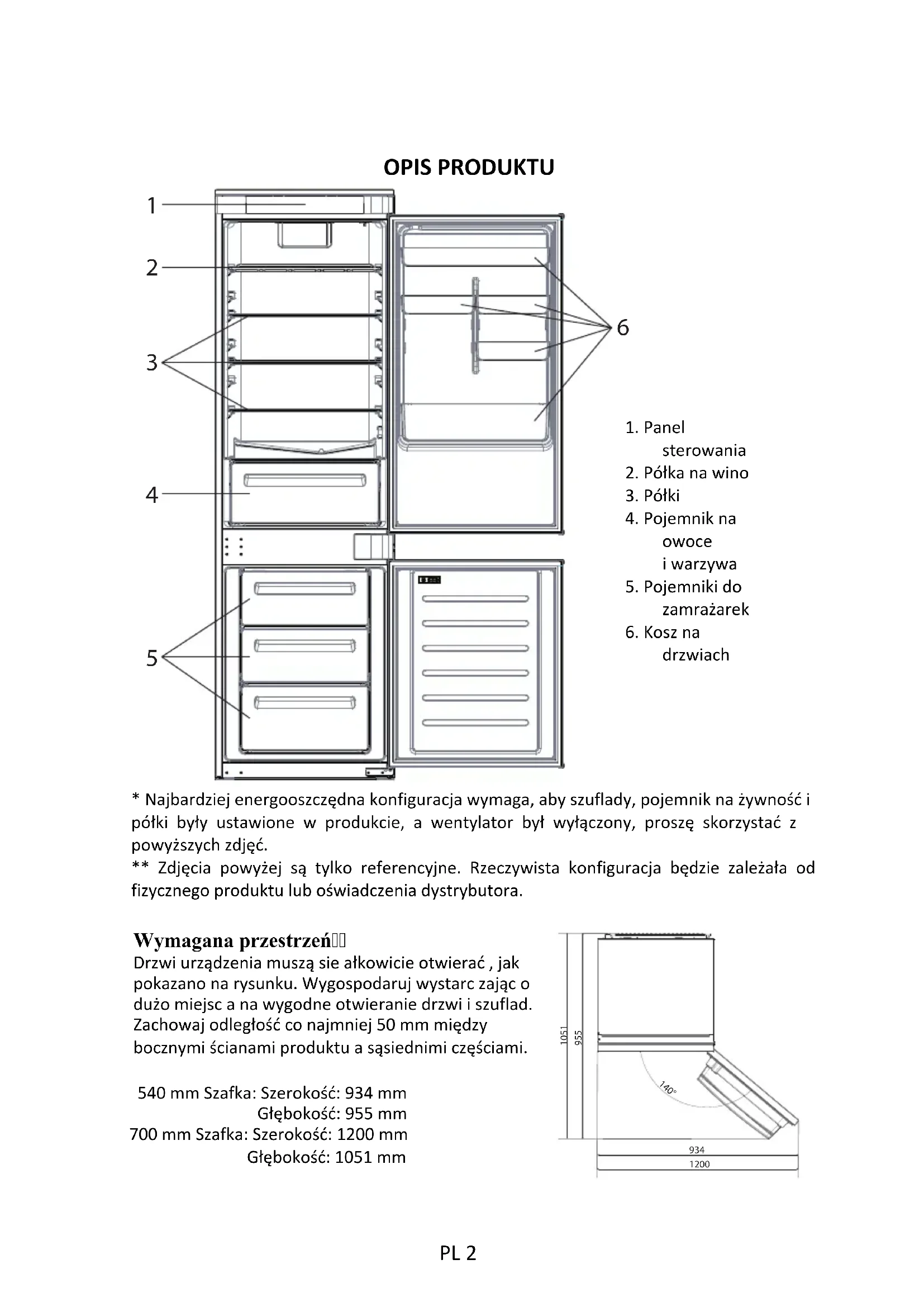 OPIS PRODUKTU

1
2
3
4
5
6

1. Panel sterowania
2. Półka na wino
3. Półki
4. Pojemnik na owoce i warzywa
5. Pojemniki do zamrażarek
6. Kosz na drzwiach

* Najbardziej energooszczędna konfiguracja wymaga, aby szuflady, pojemnik na żywność i półki były ustawione w produkcie, a wentylator był wyłączony, proszę skorzystać z powyższych zdjęć.
** Zdjęcia powyżej są tylko referencyjne. Rzeczywista konfiguracja będzie zależała od fizycznego produktu lub oświadczenia dystrybutora.

Wymagana przestrzeń
Drzwi urządzenia muszą sie ałkowicie otwierać , jak pokazano na rysunku. Wygospodaruj wystarc zając o dużo miejsc a na wygodne otwieranie drzwi i szuflad. Zachowaj odległość co najmniej 50 mm między bocznymi ścianami produktu a sąsiednimi częściami.

540 mm Szafka: Szerokość: 934 mm
Głębokość: 955 mm
700 mm Szafka: Szerokość: 1200 mm
Głębokość: 1051 mm

1051
955
140°
934
1200

PL 2